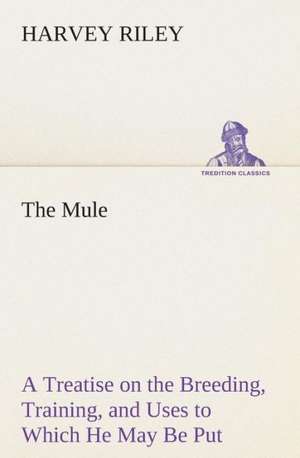 HARVEY RILEY

TREDITION CLASSICS

The Mule

A Treatise on the Breeding, Training, and Uses to Which He May Be Put